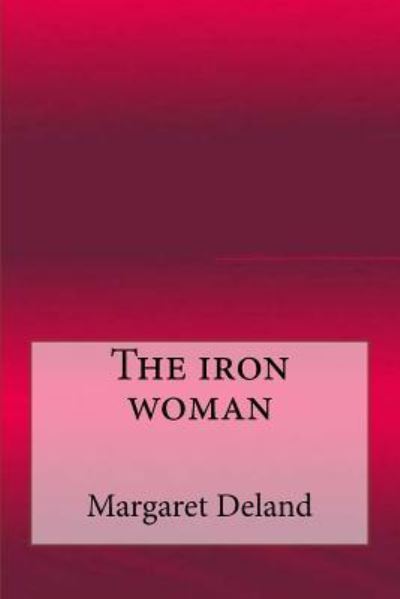 The iron woman

Margaret Deland